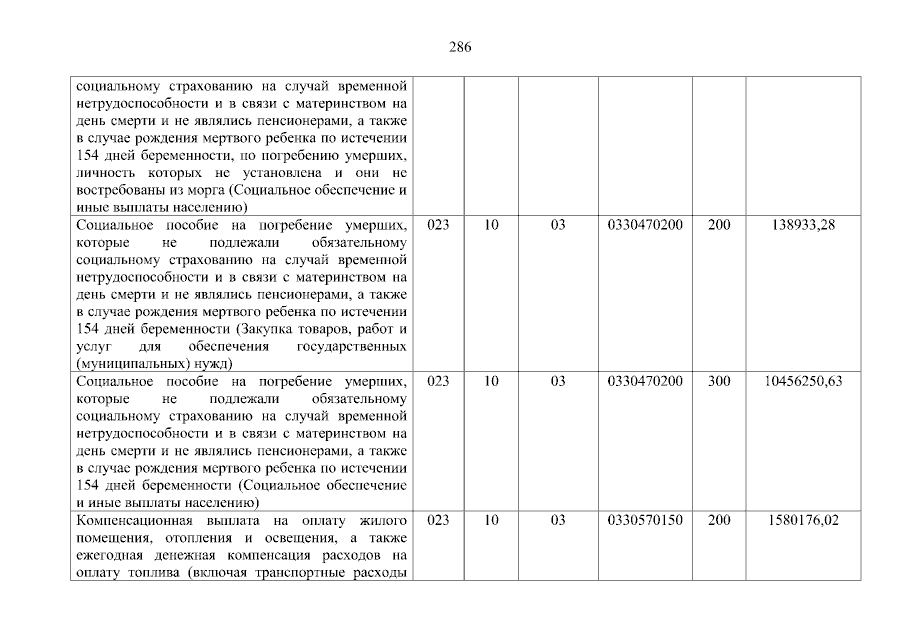 286

| социальному страхованию на случай временной нетрудоспособности и в связи с материнством на день смерти и не являлись пенсионерами, а также в случае рождения мертвого ребенка по истечении 154 дней беременности, по погребению умерших, личность которых не установлена и они не востребованы из морга (Социальное обеспечение и иные выплаты населению) | | | | | | |
|---|---|---|---|---|---|---|
| Социальное пособие на погребение умерших, которые не подлежали обязательному социальному страхованию на случай временной нетрудоспособности и в связи с материнством на день смерти и не являлись пенсионерами, а также в случае рождения мертвого ребенка по истечении 154 дней беременности (Закупка товаров, работ и услуг для обеспечения государственных (муниципальных) нужд) | 023 | 10 | 03 | 0330470200 | 200 | 138933,28 |
| Социальное пособие на погребение умерших, которые не подлежали обязательному социальному страхованию на случай временной нетрудоспособности и в связи с материнством на день смерти и не являлись пенсионерами, а также в случае рождения мертвого ребенка по истечении 154 дней беременности (Социальное обеспечение и иные выплаты населению) | 023 | 10 | 03 | 0330470200 | 300 | 10456250,63 |
| Компенсационная выплата на оплату жилого помещения, отопления и освещения, а также ежегодная денежная компенсация расходов на оплату топлива (включая транспортные расходы | 023 | 10 | 03 | 0330570150 | 200 | 1580176,02 |